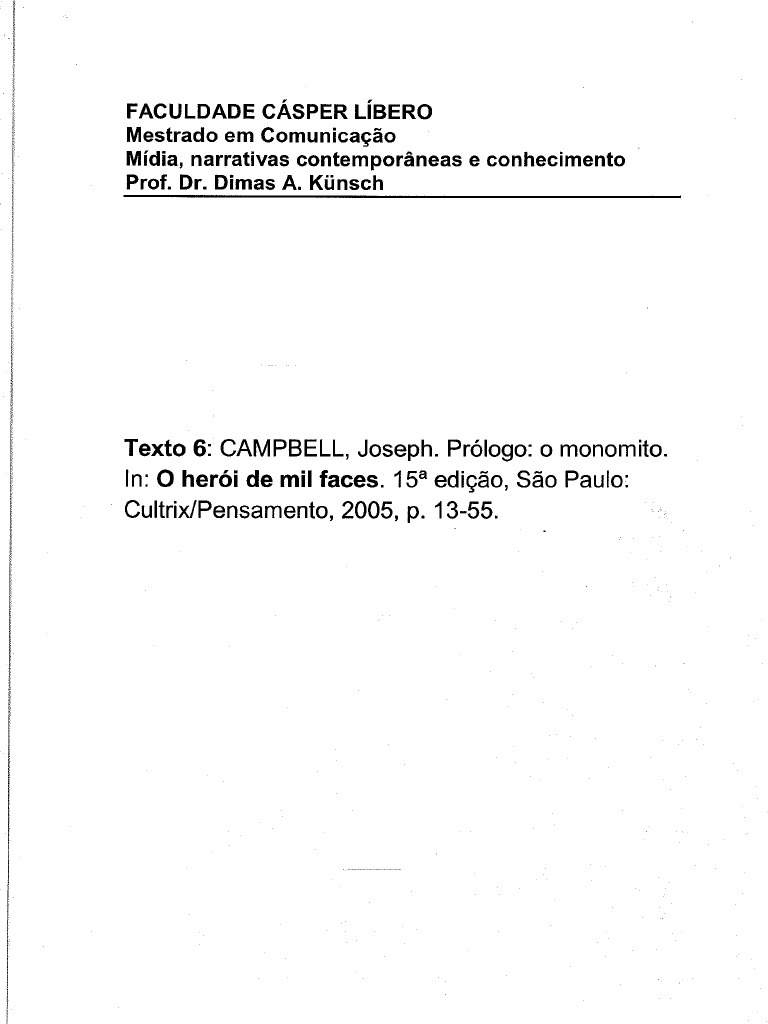 FACULDADE CÁSPER LÍBERO
Mestrado em Comunicação
Mídia, narrativas contemporâneas e conhecimento
Prof. Dr. Dimas A. Künsch

Texto 6: CAMPBELL, Joseph. Prólogo: o monomito. In: O herói de mil faces. 15ª edição, São Paulo: Cultrix/Pensamento, 2005, p. 13-55.